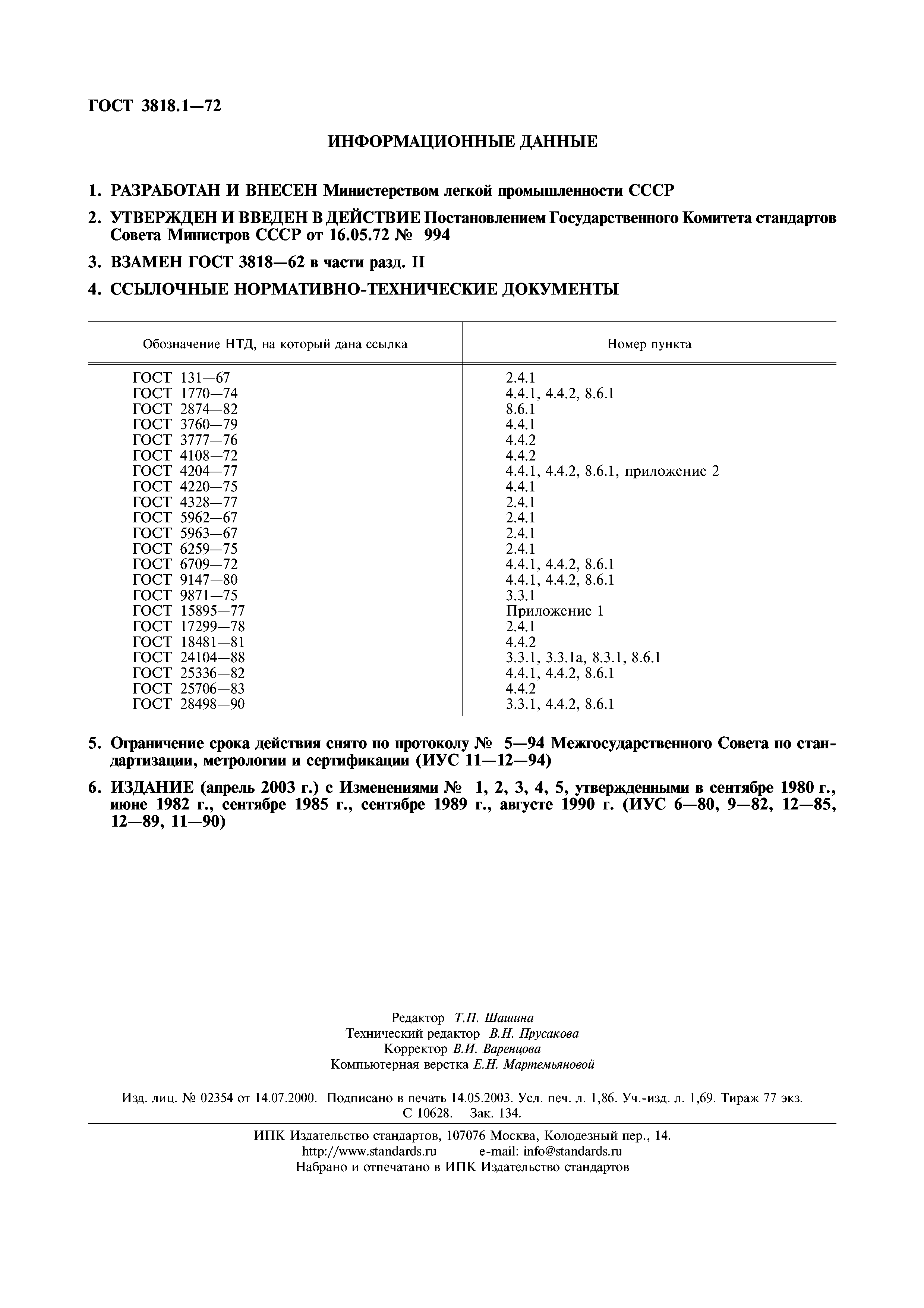 ГОСТ 3818.1—72

ИНФОРМАЦИОННЫЕ ДАННЫЕ

1. РАЗРАБОТАН И ВНЕСЕН Министерством легкой промышленности СССР

2. УТВЕРЖДЕН И ВВЕДЕН В ДЕЙСТВИЕ Постановлением Государственного Комитета стандартов Совета Министров СССР от 16.05.72 № 994

3. ВЗАМЕН ГОСТ 3818—62 в части разд. II

4. ССЫЛОЧНЫЕ НОРМАТИВНО-ТЕХНИЧЕСКИЕ ДОКУМЕНТЫ

| Обозначение НТД, на который дана ссылка | Номер пункта |
|---|---|
| ГОСТ 131—67 | 2.4.1 |
| ГОСТ 1770—74 | 4.4.1, 4.4.2, 8.6.1 |
| ГОСТ 2874—82 | 8.6.1 |
| ГОСТ 3760—79 | 4.4.1 |
| ГОСТ 3777—76 | 4.4.2 |
| ГОСТ 4108—72 | 4.4.2 |
| ГОСТ 4204—77 | 4.4.1, 4.4.2, 8.6.1, приложение 2 |
| ГОСТ 4220—75 | 4.4.1 |
| ГОСТ 4328—77 | 2.4.1 |
| ГОСТ 5962—67 | 2.4.1 |
| ГОСТ 5963—67 | 2.4.1 |
| ГОСТ 6259—75 | 2.4.1 |
| ГОСТ 6709—72 | 4.4.1, 4.4.2, 8.6.1 |
| ГОСТ 9147—80 | 4.4.1, 4.4.2, 8.6.1 |
| ГОСТ 9871—75 | 3.3.1 |
| ГОСТ 15895—77 | Приложение 1 |
| ГОСТ 17299—78 | 2.4.1 |
| ГОСТ 18481—81 | 4.4.2 |
| ГОСТ 24104—88 | 3.3.1, 3.3.1а, 8.3.1, 8.6.1 |
| ГОСТ 25336—82 | 4.4.1, 4.4.2, 8.6.1 |
| ГОСТ 25706—83 | 4.4.2 |
| ГОСТ 28498—90 | 3.3.1, 4.4.2, 8.6.1 |

5. Ограничение срока действия снято по протоколу № 5—94 Межгосударственного Совета по стандартизации, метрологии и сертификации (ИУС 11—12—94)

6. ИЗДАНИЕ (апрель 2003 г.) с Изменениями № 1, 2, 3, 4, 5, утвержденными в сентябре 1980 г., июне 1982 г., сентябре 1985 г., сентябре 1989 г., августе 1990 г. (ИУС 6—80, 9—82, 12—85, 12—89, 11—90)

Редактор Т.П. Шашина
Технический редактор В.Н. Прусакова
Корректор В.И. Варенцова
Компьютерная верстка Е.Н. Мартемьяновой

Изд. лиц. № 02354 от 14.07.2000. Подписано в печать 14.05.2003. Усл. печ. л. 1,86. Уч.-изд. л. 1,69. Тираж 77 экз. С 10628. Зак. 134.

ИПК Издательство стандартов, 107076 Москва, Колодезный пер., 14.
http://www.standards.ru e-mail: info@standards.ru
Набрано и отпечатано в ИПК Издательство стандартов